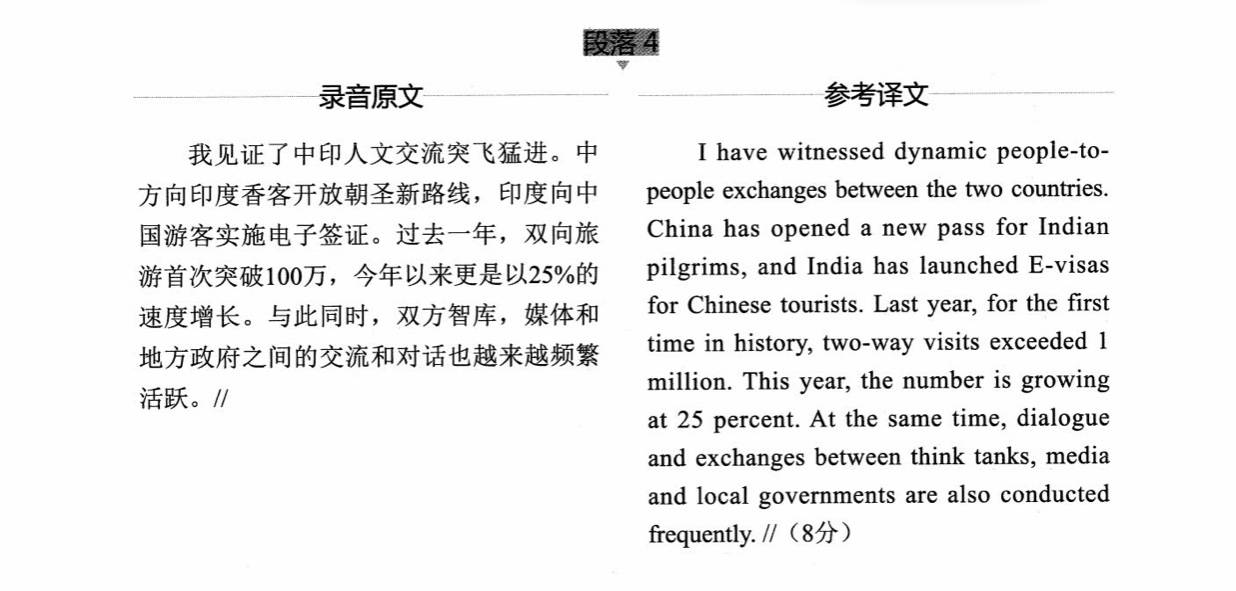 段落 4

录音原文

我见证了中印人文交流突飞猛进。中方向印度香客开放朝圣新路线，印度向中国游客实施电子签证。过去一年，双向旅游首次突破100万，今年以来更是以25%的速度增长。与此同时，双方智库，媒体和地方政府之间的交流和对话也越来越频繁活跃。//

参考译文

I have witnessed dynamic people-to-people exchanges between the two countries. China has opened a new pass for Indian pilgrims, and India has launched E-visas for Chinese tourists. Last year, for the first time in history, two-way visits exceeded 1 million. This year, the number is growing at 25 percent. At the same time, dialogue and exchanges between think tanks, media and local governments are also conducted frequently. //（8分）